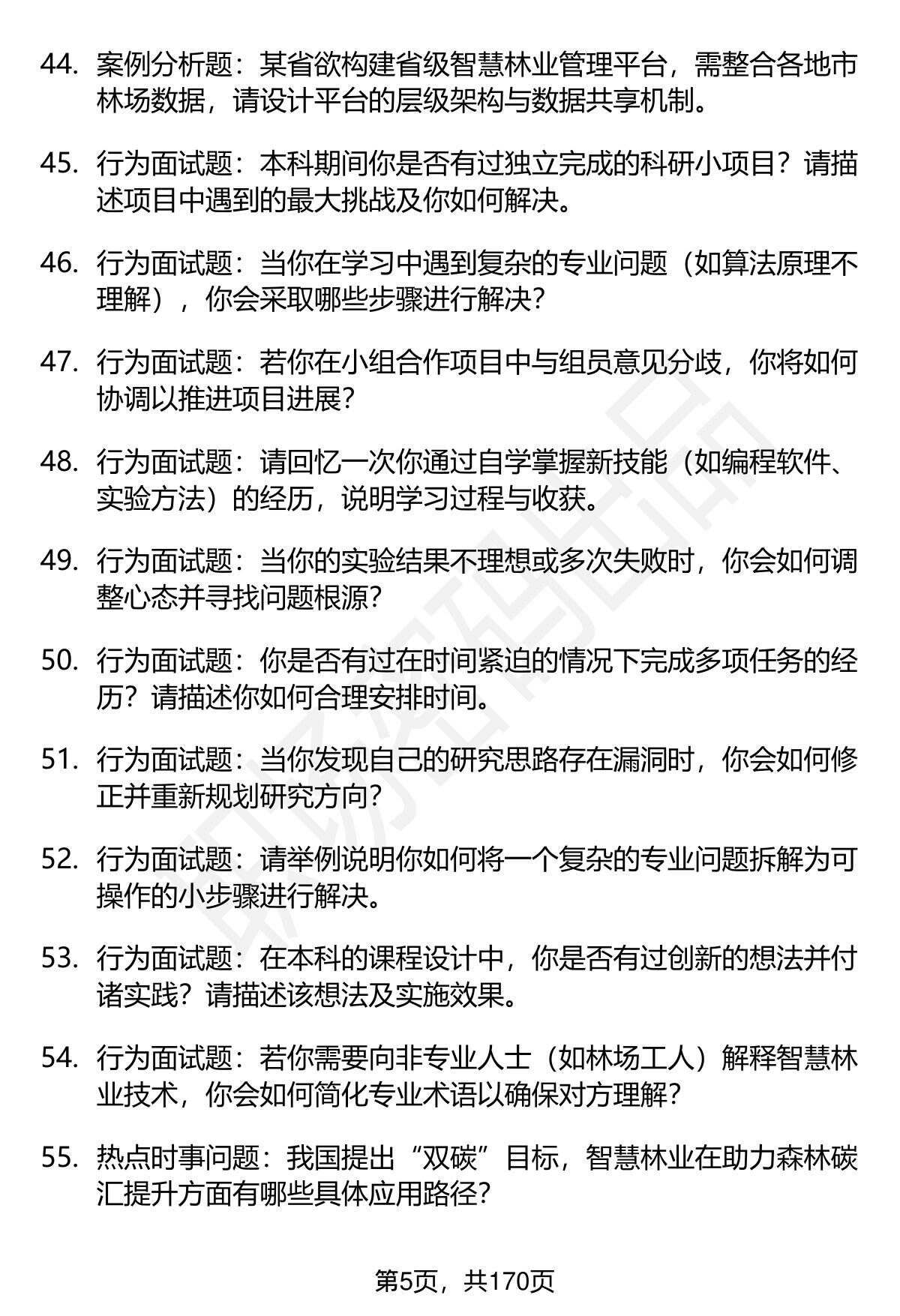 44. 案例分析题：某省欲构建省级智慧林业管理平台，需整合各地市林场数据，请设计平台的层级架构与数据共享机制。

45. 行为面试题：本科期间你是否有过独立完成的科研小项目？请描述项目中遇到的最大挑战及你如何解决。

46. 行为面试题：当你在学习中遇到复杂的专业问题（如算法原理不理解），你会采取哪些步骤进行解决？

47. 行为面试题：若你在小组合作项目中与组员意见分歧，你将如何协调以推进项目进展？

48. 行为面试题：请回忆一次你通过自学掌握新技能（如编程软件、实验方法）的经历，说明学习过程与收获。

49. 行为面试题：当你的实验结果不理想或多次失败时，你会如何调整心态并寻找问题根源？

50. 行为面试题：你是否有过在时间紧迫的情况下完成多项任务的经历？请描述你如何合理安排时间。

51. 行为面试题：当你发现自己的研究思路存在漏洞时，你会如何修正并重新规划研究方向？

52. 行为面试题：请举例说明你如何将一个复杂的专业问题拆解为可操作的小步骤进行解决。

53. 行为面试题：在本科的课程设计中，你是否有过创新的想法并付诸实践？请描述该想法及实施效果。

54. 行为面试题：若你需要向非专业人士（如林场工人）解释智慧林业技术，你会如何简化专业术语以确保对方理解？

55. 热点时事问题：我国提出“双碳”目标，智慧林业在助力森林碳汇提升方面有哪些具体应用路径？

第5页，共170页